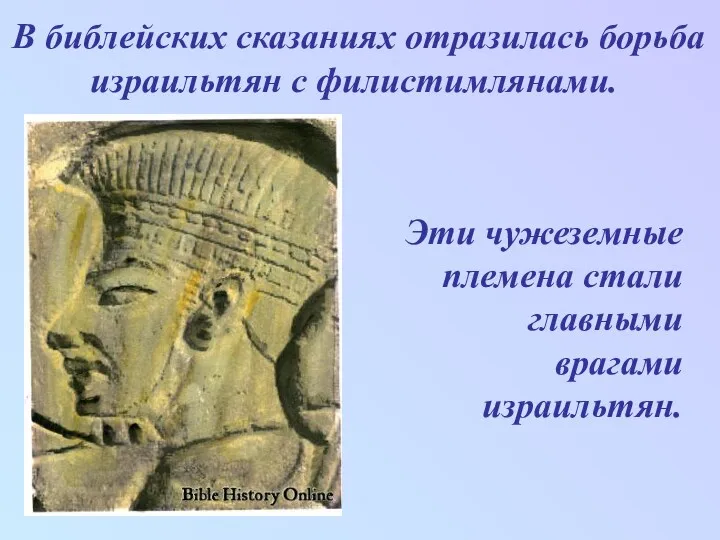 В библейских сказаниях отразилась борьба израильтян с филистимлянами.

Bible History Online

Эти чужеземные племена стали главными врагами израильтян.